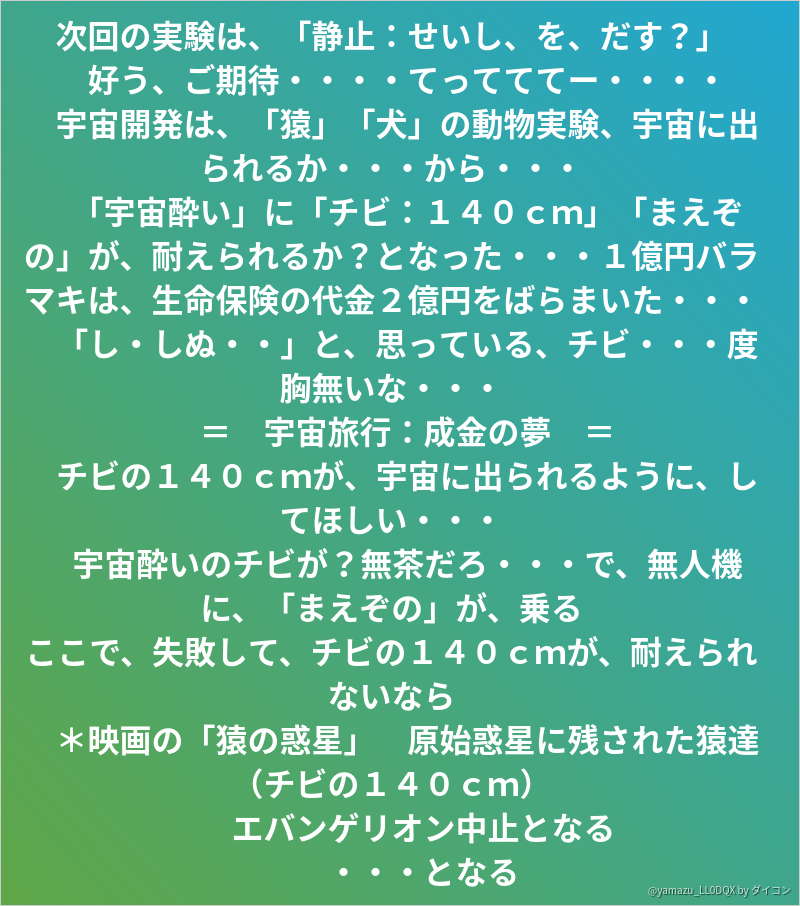 次回の実験は、「静止：せいし、を、だす？」

好う、ご期待・・・・てってててー・・・・

宇宙開発は、「猿」「犬」の動物実験、宇宙に出られるか・・・から・・・

「宇宙酔い」に「チビ：１４０ｃｍ」「まえぞの」が、耐えられるか？となった・・・１億円バラマキは、生命保険の代金２億円をばらまいた・・・

「し・しぬ・・」と、思っている、チビ・・・度胸無いな・・・

＝ 宇宙旅行：成金の夢 ＝

チビの１４０ｃｍが、宇宙に出られるように、してほしい・・・

宇宙酔いのチビが？無茶だろ・・・で、無人機に、「まえぞの」が、乗る

ここで、失敗して、チビの１４０ｃｍが、耐えられないなら

＊映画の「猿の惑星」 原始惑星に残された猿達（チビの１４０ｃｍ）

エバンゲリオン中止となる

・・・となる

@yamazu_LL0DQX by ダイコン